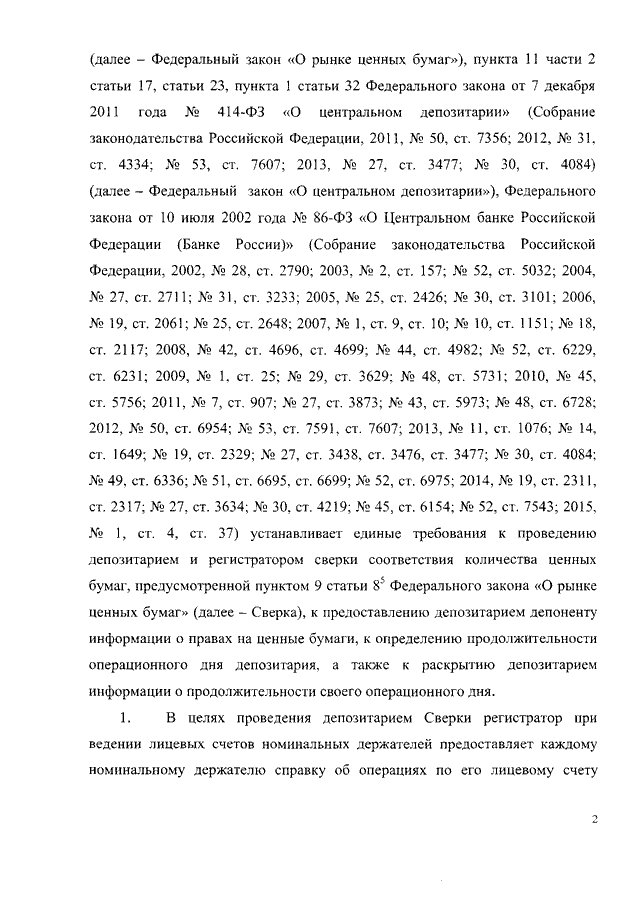 (далее – Федеральный закон «О рынке ценных бумаг»), пункта 11 части 2 статьи 17, статьи 23, пункта 1 статьи 32 Федерального закона от 7 декабря 2011 года № 414-ФЗ «О центральном депозитарии» (Собрание законодательства Российской Федерации, 2011, № 50, ст. 7356; 2012, № 31, ст. 4334; № 53, ст. 7607; 2013, № 27, ст. 3477; № 30, ст. 4084) (далее – Федеральный закон «О центральном депозитарии»), Федерального закона от 10 июля 2002 года № 86-ФЗ «О Центральном банке Российской Федерации (Банке России)» (Собрание законодательства Российской Федерации, 2002, № 28, ст. 2790; 2003, № 2, ст. 157; № 52, ст. 5032; 2004, № 27, ст. 2711; № 31, ст. 3233; 2005, № 25, ст. 2426; № 30, ст. 3101; 2006, № 19, ст. 2061; № 25, ст. 2648; 2007, № 1, ст. 9, ст. 10; № 10, ст. 1151; № 18, ст. 2117; 2008, № 42, ст. 4696, ст. 4699; № 44, ст. 4982; № 52, ст. 6229, ст. 6231; 2009, № 1, ст. 25; № 29, ст. 3629; № 48, ст. 5731; 2010, № 45, ст. 5756; 2011, № 7, ст. 907; № 27, ст. 3873; № 43, ст. 5973; № 48, ст. 6728; 2012, № 50, ст. 6954; № 53, ст. 7591, ст. 7607; 2013, № 11, ст. 1076; № 14, ст. 1649; № 19, ст. 2329; № 27, ст. 3438, ст. 3476, ст. 3477; № 30, ст. 4084; № 49, ст. 6336; № 51, ст. 6695, ст. 6699; № 52, ст. 6975; 2014, № 19, ст. 2311, ст. 2317; № 27, ст. 3634; № 30, ст. 4219; № 45, ст. 6154; № 52, ст. 7543; 2015, № 1, ст. 4, ст. 37) устанавливает единые требования к проведению депозитарием и регистратором сверки соответствия количества ценных бумаг, предусмотренной пунктом 9 статьи $8^5$ Федерального закона «О рынке ценных бумаг» (далее – Сверка), к предоставлению депозитарием депоненту информации о правах на ценные бумаги, к определению продолжительности операционного дня депозитария, а также к раскрытию депозитарием информации о продолжительности своего операционного дня.

1. В целях проведения депозитарием Сверки регистратор при ведении лицевых счетов номинальных держателей предоставляет каждому номинальному держателю справку об операциях по его лицевому счету

2